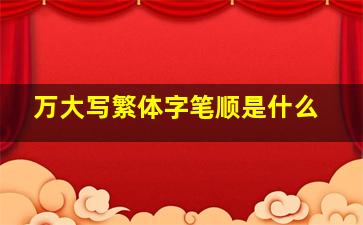 万大写繁体字笔顺是什么